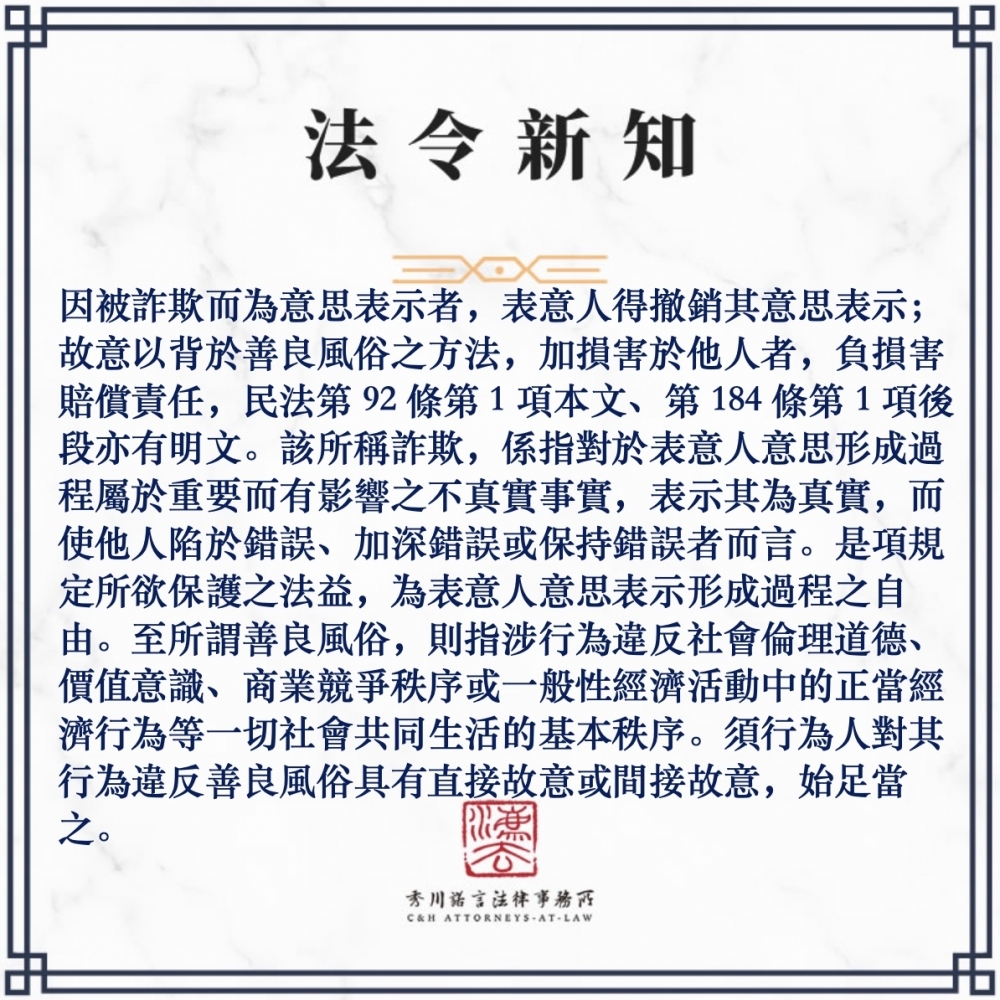 法令新知

因被詐欺而為意思表示者，表意人得撤銷其意思表示；故意以背於善良風俗之方法，加損害於他人者，負損害賠償責任，民法第 92 條第 1 項本文、第 184 條第 1 項後段亦有明文。該所稱詐欺，係指對於表意人意思形成過程屬於重要而有影響之不真實事實，表示其為真實，而使他人陷於錯誤、加深錯誤或保持錯誤者而言。是項規定所欲保護之法益，為表意人意思表示形成過程之自由。至所謂善良風俗，則指涉行為違反社會倫理道德、價值意識、商業競爭秩序或一般性經濟活動中的正當經濟行為等一切社會共同生活的基本秩序。須行為人對其行為違反善良風俗具有直接故意或間接故意，始足當之。

秀川諾言法律事務所
C&H ATTORNEYS-AT-LAW